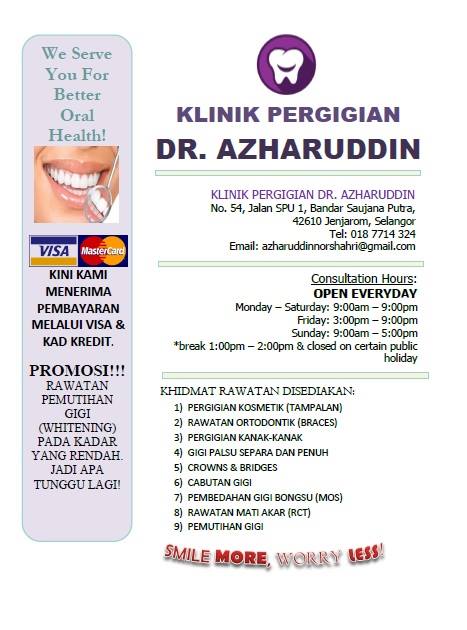 We Serve You For Better Oral Health!

VISA MasterCard

KINI KAMI MENERIMA PEMBAYARAN MELALUI VISA & KAD KREDIT.

PROMOSI!!!
RAWATAN PEMUTIHAN GIGI (WHITENING) PADA KADAR YANG RENDAH. JADI APA TUNGGU LAGI!

KLINIK PERGIGIAN
DR. AZHARUDDIN

KLINIK PERGIGIAN DR. AZHARUDDIN
No. 54, Jalan SPU 1, Bandar Saujana Putra,
42610 Jenjarom, Selangor
Tel: 018 7714 324
Email: azharuddinnorshahri@gmail.com

Consultation Hours:
OPEN EVERYDAY
Monday – Saturday: 9:00am – 9:00pm
Friday: 3:00pm – 9:00pm
Sunday: 9:00am – 5:00pm
*break 1:00pm – 2:00pm & closed on certain public holiday

KHIDMAT RAWATAN DISEDIAKAN:
1) PERGIGIAN KOSMETIK (TAMPALAN)
2) RAWATAN ORTODONTIK (BRACES)
3) PERGIGIAN KANAK-KANAK
4) GIGI PALSU SEPARA DAN PENUH
5) CROWNS & BRIDGES
6) CABUTAN GIGI
7) PEMBEDAHAN GIGI BONGSU (MOS)
8) RAWATAN MATI AKAR (RCT)
9) PEMUTIHAN GIGI

SMILE MORE, WORRY LESS!